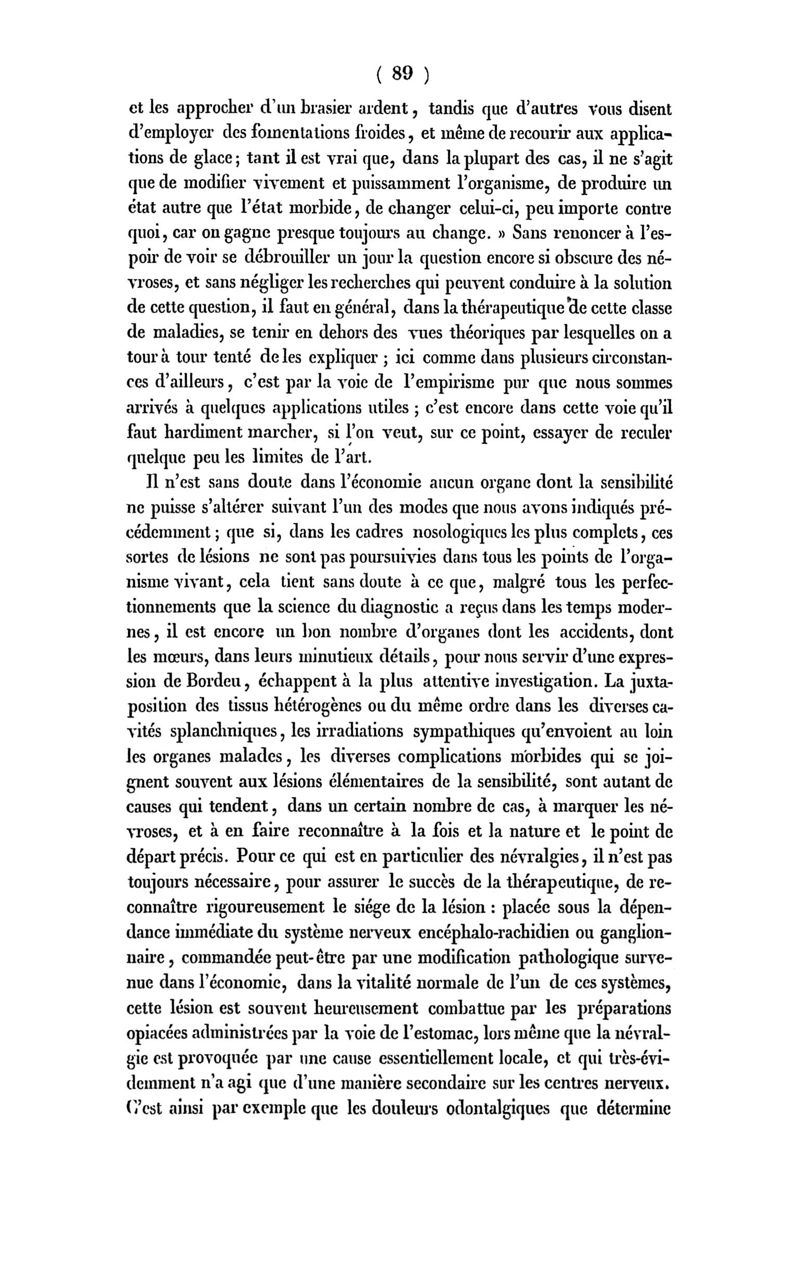 ( 89 )

et les approcher d'un brasier ardent, tandis que d'autres vous disent d'employer des fomentations froides, et même de recourir aux applications de glace; tant il est vrai que, dans la plupart des cas, il ne s'agit que de modifier vivement et puissamment l'organisme, de produire un état autre que l'état morbide, de changer celui-ci, peu importe contre quoi, car on gagne presque toujours au change. » Sans renoncer à l'espoir de voir se débrouiller un jour la question encore si obscure des névroses, et sans négliger les recherches qui peuvent conduire à la solution de cette question, il faut en général, dans la thérapeutique de cette classe de maladies, se tenir en dehors des vues théoriques par lesquelles on a tour à tour tenté de les expliquer ; ici comme dans plusieurs circonstances d'ailleurs, c'est par la voie de l'empirisme pur que nous sommes arrivés à quelques applications utiles ; c'est encore dans cette voie qu'il faut hardiment marcher, si l'on veut, sur ce point, essayer de reculer quelque peu les limites de l'art.

Il n'est sans doute dans l'économie aucun organe dont la sensibilité ne puisse s'altérer suivant l'un des modes que nous avons indiqués précédemment; que si, dans les cadres nosologiques les plus complets, ces sortes de lésions ne sont pas poursuivies dans tous les points de l'organisme vivant, cela tient sans doute à ce que, malgré tous les perfectionnements que la science du diagnostic a reçus dans les temps modernes, il est encore un bon nombre d'organes dont les accidents, dont les mœurs, dans leurs minutieux détails, pour nous servir d'une expression de Bordeu, échappent à la plus attentive investigation. La juxtaposition des tissus hétérogènes ou du même ordre dans les diverses cavités splanchniques, les irradiations sympathiques qu'envoient au loin les organes malades, les diverses complications morbides qui se joignent souvent aux lésions élémentaires de la sensibilité, sont autant de causes qui tendent, dans un certain nombre de cas, à marquer les névroses, et à en faire reconnaître à la fois et la nature et le point de départ précis. Pour ce qui est en particulier des névralgies, il n'est pas toujours nécessaire, pour assurer le succès de la thérapeutique, de reconnaître rigoureusement le siége de la lésion : placée sous la dépendance immédiate du système nerveux encéphalo-rachidien ou ganglionnaire, commandée peut-être par une modification pathologique survenue dans l'économie, dans la vitalité normale de l'un de ces systèmes, cette lésion est souvent heureusement combattue par les préparations opiacées administrées par la voie de l'estomac, lors même que la névralgie est provoquée par une cause essentiellement locale, et qui très-évidemment n'a agi que d'une manière secondaire sur les centres nerveux. C'est ainsi par exemple que les douleurs odontalgiques que détermine